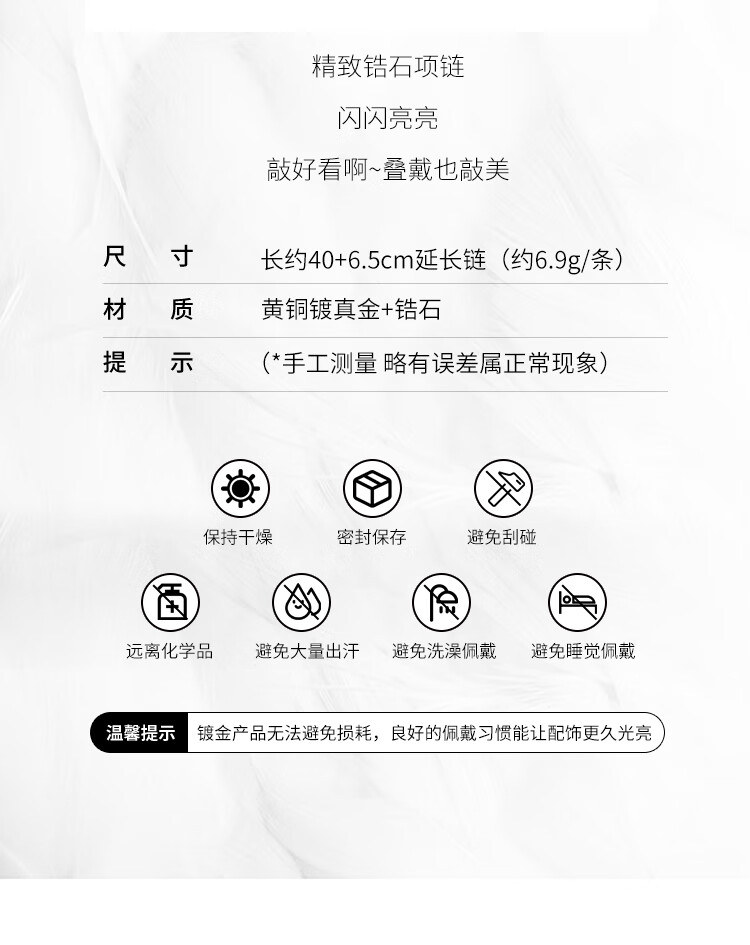 精致锆石项链

闪闪亮亮

敲好看啊~叠戴也敲美

| 尺 寸 | 长约40+6.5cm延长链（约6.9g/条） |
|---|---|
| 材 质 | 黄铜镀真金+锆石 |
| 提 示 | （*手工测量 略有误差属正常现象） |

保持干燥 密封保存 避免刮碰

远离化学品 避免大量出汗 避免洗澡佩戴 避免睡觉佩戴

温馨提示 镀金产品无法避免损耗，良好的佩戴习惯能让配饰更久光亮